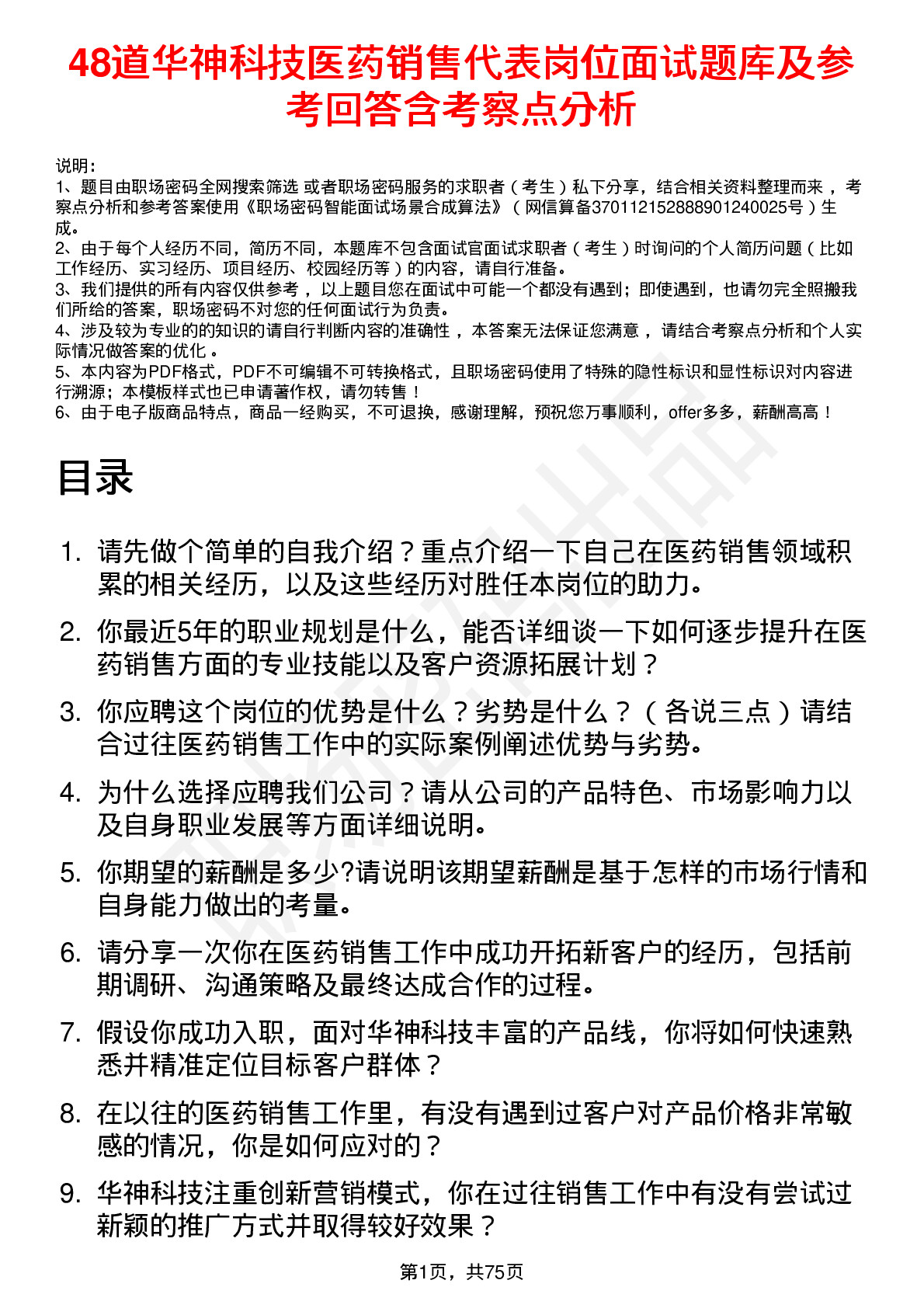 48道华神科技医药销售代表岗位面试题库及参考回答含考察点分析

说明：
1、题目由职场密码全网搜索筛选 或者职场密码服务的求职者（考生）私下分享，结合相关资料整理而来 ，考察点分析和参考答案使用《职场密码智能面试场景合成算法》（网信算备370112152888901240025号）生成。
2、由于每个人经历不同，简历不同，本题库不包含面试官面试求职者（考生）时询问的个人简历问题（比如工作经历、实习经历、项目经历、校园经历等）的内容，请自行准备。
3、我们提供的所有内容仅供参考 ，以上题目您在面试中可能一个都没有遇到；即使遇到，也请勿完全照搬我们所给的答案，职场密码不对您的任何面试行为负责。
4、涉及较为专业的的知识的请自行判断内容的准确性 ，本答案无法保证您满意 ，请结合考察点分析和个人实际情况做答案的优化 。
5、本内容为PDF格式，PDF不可编辑不可转换格式，且职场密码使用了特殊的隐性标识和显性标识对内容进行溯源；本模板样式也已申请著作权，请勿转售！
6、由于电子版商品特点，商品一经购买，不可退换，感谢理解，预祝您万事顺利，offer多多，薪酬高高！

目录

1. 请先做个简单的自我介绍？重点介绍一下自己在医药销售领域积累的相关经历，以及这些经历对胜任本岗位的助力。
2. 你最近5年的职业规划是什么，能否详细谈一下如何逐步提升在医药销售方面的专业技能以及客户资源拓展计划？
3. 你应聘这个岗位的优势是什么？劣势是什么？（各说三点）请结合过往医药销售工作中的实际案例阐述优势与劣势。
4. 为什么选择应聘我们公司？请从公司的产品特色、市场影响力以及自身职业发展等方面详细说明。
5. 你期望的薪酬是多少?请说明该期望薪酬是基于怎样的市场行情和自身能力做出的考量。
6. 请分享一次你在医药销售工作中成功开拓新客户的经历，包括前期调研、沟通策略及最终达成合作的过程。
7. 假设你成功入职，面对华神科技丰富的产品线，你将如何快速熟悉并精准定位目标客户群体？
8. 在以往的医药销售工作里，有没有遇到过客户对产品价格非常敏感的情况，你是如何应对的？
9. 华神科技注重创新营销模式，你在过往销售工作中有没有尝试过新颖的推广方式并取得较好效果？

第1页，共75页